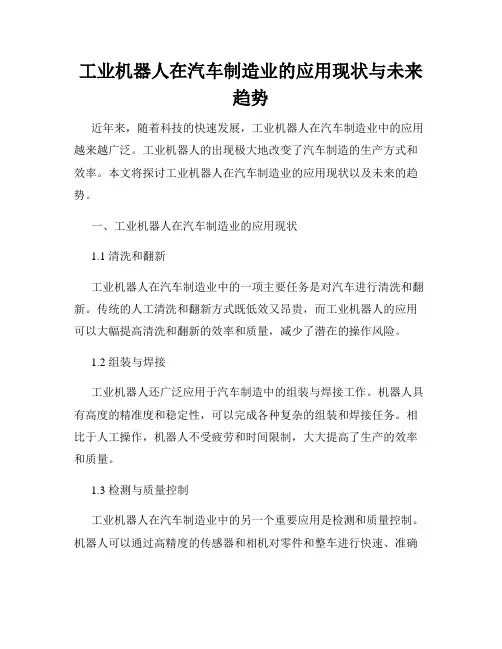 工业机器人在汽车制造业的应用现状与未来趋势

近年来，随着科技的快速发展，工业机器人在汽车制造业中的应用越来越广泛。工业机器人的出现极大地改变了汽车制造的生产方式和效率。本文将探讨工业机器人在汽车制造业的应用现状以及未来的趋势。

一、工业机器人在汽车制造业的应用现状

1.1 清洗和翻新

工业机器人在汽车制造业中的一项主要任务是对汽车进行清洗和翻新。传统的人工清洗和翻新方式既低效又昂贵，而工业机器人的应用可以大幅提高清洗和翻新的效率和质量，减少了潜在的操作风险。

1.2 组装与焊接

工业机器人还广泛应用于汽车制造中的组装与焊接工作。机器人具有高度的精准度和稳定性，可以完成各种复杂的组装和焊接任务。相比于人工操作，机器人不受疲劳和时间限制，大大提高了生产的效率和质量。

1.3 检测与质量控制

工业机器人在汽车制造业中的另一个重要应用是检测和质量控制。机器人可以通过高精度的传感器和相机对零件和整车进行快速、准确